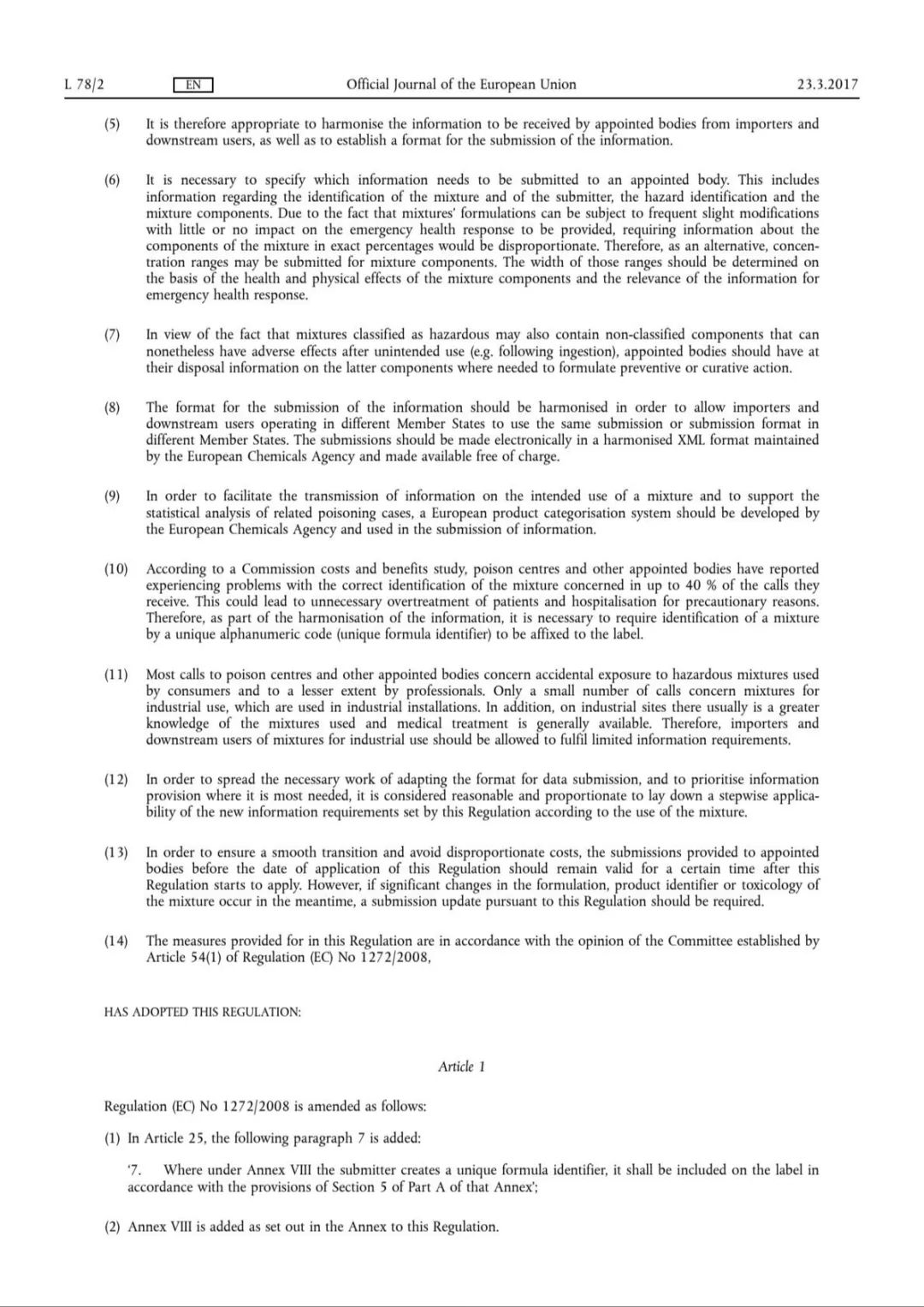 L 78/2 EN Official Journal of the European Union 23.3.2017

(5) It is therefore appropriate to harmonise the information to be received by appointed bodies from importers and downstream users, as well as to establish a format for the submission of the information.

(6) It is necessary to specify which information needs to be submitted to an appointed body. This includes information regarding the identification of the mixture and of the submitter, the hazard identification and the mixture components. Due to the fact that mixtures' formulations can be subject to frequent slight modifications with little or no impact on the emergency health response to be provided, requiring information about the components of the mixture in exact percentages would be disproportionate. Therefore, as an alternative, concentration ranges may be submitted for mixture components. The width of those ranges should be determined on the basis of the health and physical effects of the mixture components and the relevance of the information for emergency health response.

(7) In view of the fact that mixtures classified as hazardous may also contain non-classified components that can nonetheless have adverse effects after unintended use (e.g. following ingestion), appointed bodies should have at their disposal information on the latter components where needed to formulate preventive or curative action.

(8) The format for the submission of the information should be harmonised in order to allow importers and downstream users operating in different Member States to use the same submission or submission format in different Member States. The submissions should be made electronically in a harmonised XML format maintained by the European Chemicals Agency and made available free of charge.

(9) In order to facilitate the transmission of information on the intended use of a mixture and to support the statistical analysis of related poisoning cases, a European product categorisation system should be developed by the European Chemicals Agency and used in the submission of information.

(10) According to a Commission costs and benefits study, poison centres and other appointed bodies have reported experiencing problems with the correct identification of the mixture concerned in up to 40 % of the calls they receive. This could lead to unnecessary overtreatment of patients and hospitalisation for precautionary reasons. Therefore, as part of the harmonisation of the information, it is necessary to require identification of a mixture by a unique alphanumeric code (unique formula identifier) to be affixed to the label.

(11) Most calls to poison centres and other appointed bodies concern accidental exposure to hazardous mixtures used by consumers and to a lesser extent by professionals. Only a small number of calls concern mixtures for industrial use, which are used in industrial installations. In addition, on industrial sites there usually is a greater knowledge of the mixtures used and medical treatment is generally available. Therefore, importers and downstream users of mixtures for industrial use should be allowed to fulfil limited information requirements.

(12) In order to spread the necessary work of adapting the format for data submission, and to prioritise information provision where it is most needed, it is considered reasonable and proportionate to lay down a stepwise applicability of the new information requirements set by this Regulation according to the use of the mixture.

(13) In order to ensure a smooth transition and avoid disproportionate costs, the submissions provided to appointed bodies before the date of application of this Regulation should remain valid for a certain time after this Regulation starts to apply. However, if significant changes in the formulation, product identifier or toxicology of the mixture occur in the meantime, a submission update pursuant to this Regulation should be required.

(14) The measures provided for in this Regulation are in accordance with the opinion of the Committee established by Article 54(1) of Regulation (EC) No 1272/2008,

HAS ADOPTED THIS REGULATION:

Article 1

Regulation (EC) No 1272/2008 is amended as follows:

(1) In Article 25, the following paragraph 7 is added:

'7. Where under Annex VIII the submitter creates a unique formula identifier, it shall be included on the label in accordance with the provisions of Section 5 of Part A of that Annex';

(2) Annex VIII is added as set out in the Annex to this Regulation.